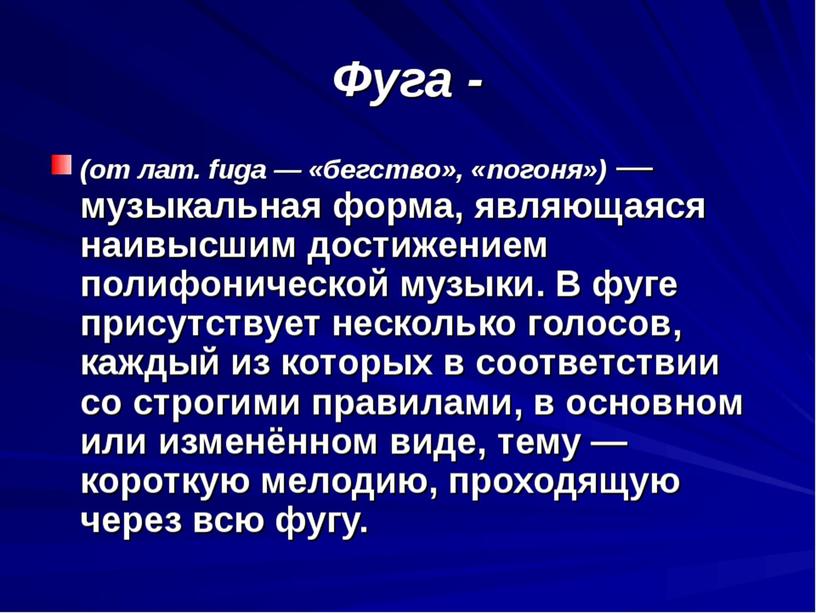 Фуга -

(от лат. fuga — «бегство», «погоня») — музыкальная форма, являющаяся наивысшим достижением полифонической музыки. В фуге присутствует несколько голосов, каждый из которых в соответствии со строгими правилами, в основном или изменённом виде, тему — короткую мелодию, проходящую через всю фугу.